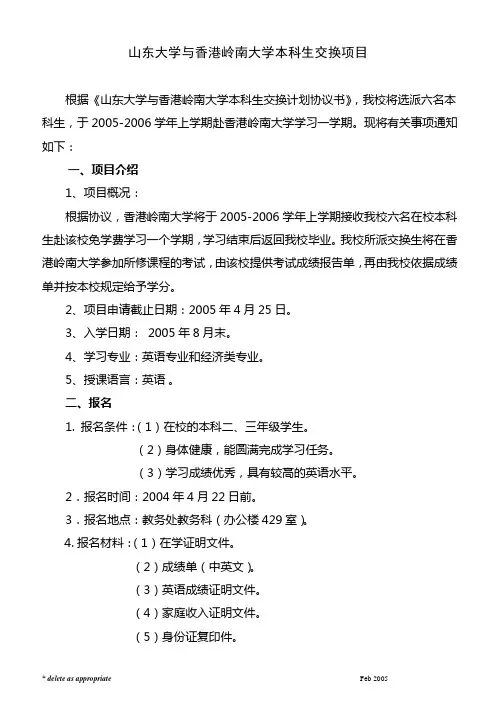 山东大学与香港岭南大学本科生交换项目

根据《山东大学与香港岭南大学本科生交换计划协议书》，我校将选派六名本科生，于 2005-2006 学年上学期赴香港岭南大学学习一学期。现将有关事项通知如下：

一、项目介绍

1、项目概况：

根据协议，香港岭南大学将于 2005-2006 学年上学期接收我校六名在校本科生赴该校免学费学习一个学期，学习结束后返回我校毕业。我校所派交换生将在香港岭南大学参加所修课程的考试，由该校提供考试成绩报告单，再由我校依据成绩单并按本校规定给予学分。

2、项目申请截止日期：2005 年 4 月 25 日。

3、入学日期： 2005 年 8 月末。

4、学习专业：英语专业和经济类专业。

5、授课语言：英语 。

二、报名

1. 报名条件：（1）在校的本科二、三年级学生。

（2）身体健康，能圆满完成学习任务。

（3）学习成绩优秀，具有较高的英语水平。

2．报名时间：2004 年 4 月 22 日前。

3．报名地点：教务处教务科（办公楼 429 室）。

4. 报名材料：（1）在学证明文件。

（2）成绩单（中英文）。

（3）英语成绩证明文件。

（4）家庭收入证明文件。

（5）身份证复印件。

* delete as appropriate

Feb 2005